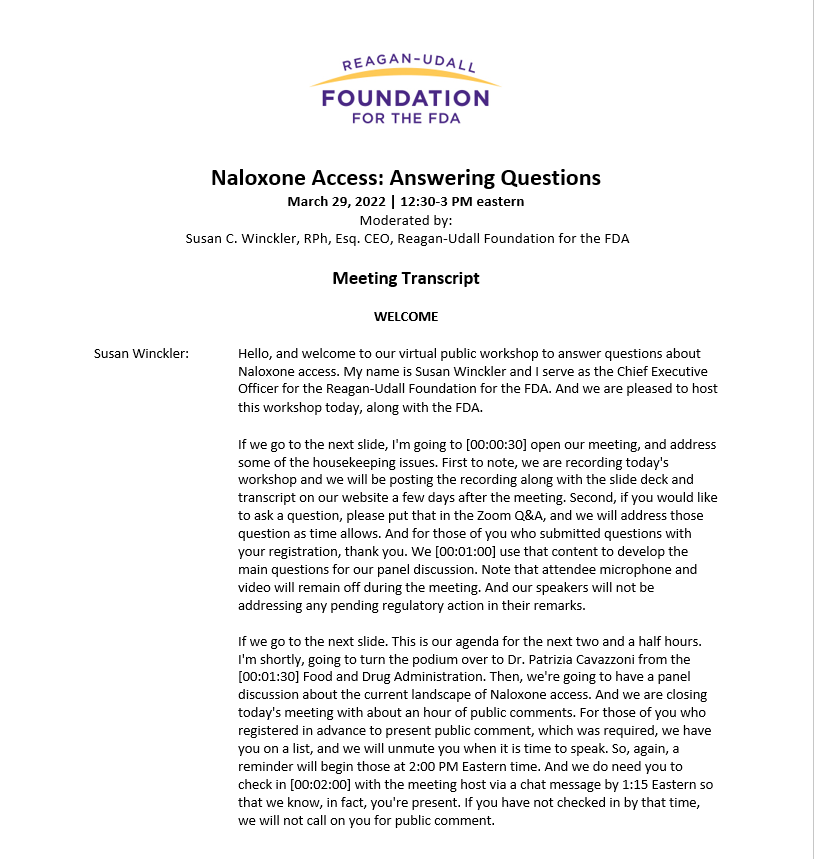 REAGAN-UDALL
FOUNDATION
FOR THE FDA

Naloxone Access: Answering Questions
March 29, 2022 | 12:30-3 PM eastern
Moderated by:
Susan C. Winckler, RPh, Esq. CEO, Reagan-Udall Foundation for the FDA

Meeting Transcript

WELCOME

Susan Winckler: Hello, and welcome to our virtual public workshop to answer questions about Naloxone access. My name is Susan Winckler and I serve as the Chief Executive Officer for the Reagan-Udall Foundation for the FDA. And we are pleased to host this workshop today, along with the FDA.

If we go to the next slide, I'm going to [00:00:30] open our meeting, and address some of the housekeeping issues. First to note, we are recording today's workshop and we will be posting the recording along with the slide deck and transcript on our website a few days after the meeting. Second, if you would like to ask a question, please put that in the Zoom Q&A, and we will address those question as time allows. And for those of you who submitted questions with your registration, thank you. We [00:01:00] use that content to develop the main questions for our panel discussion. Note that attendee microphone and video will remain off during the meeting. And our speakers will not be addressing any pending regulatory action in their remarks.

If we go to the next slide. This is our agenda for the next two and a half hours. I'm shortly, going to turn the podium over to Dr. Patrizia Cavazzoni from the [00:01:30] Food and Drug Administration. Then, we're going to have a panel discussion about the current landscape of Naloxone access. And we are closing today's meeting with about an hour of public comments. For those of you who registered in advance to present public comment, which was required, we have you on a list, and we will unmute you when it is time to speak. So, again, a reminder will begin those at 2:00 PM Eastern time. And we do need you to check in [00:02:00] with the meeting host via a chat message by 1:15 Eastern so that we know, in fact, you're present. If you have not checked in by that time, we will not call on you for public comment.